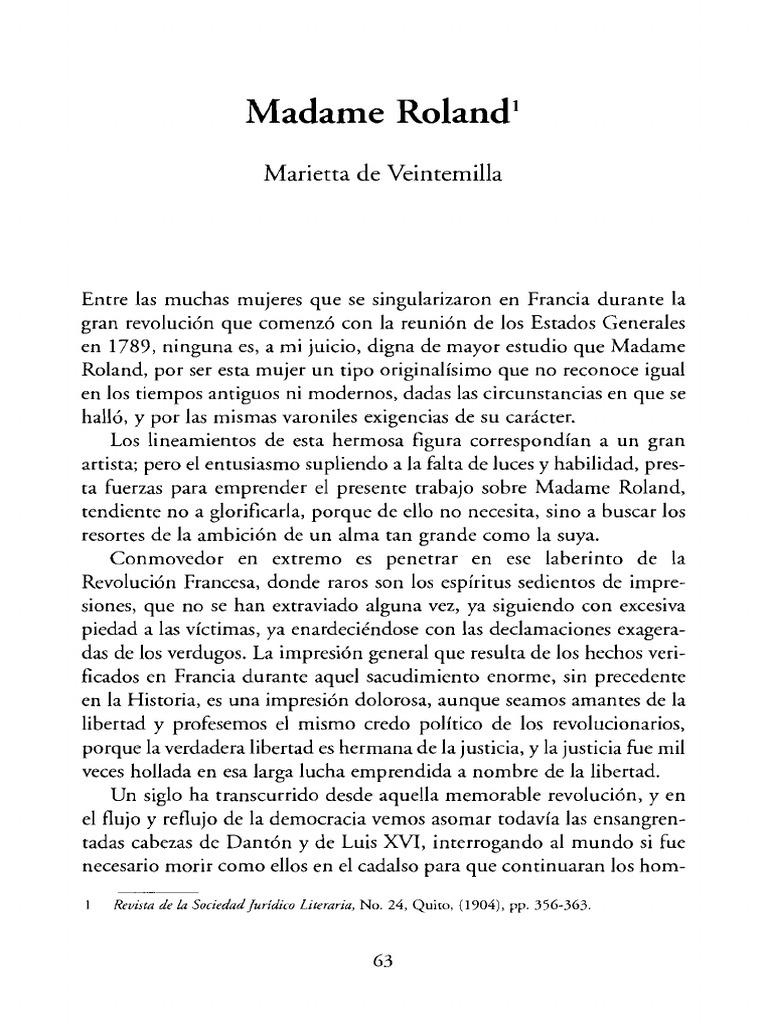 Madame Roland$^1$

Marietta de Veintemilla

Entre las muchas mujeres que se singularizaron en Francia durante la gran revolución que comenzó con la reunión de los Estados Generales en 1789, ninguna es, a mi juicio, digna de mayor estudio que Madame Roland, por ser esta mujer un tipo originalísimo que no reconoce igual en los tiempos antiguos ni modernos, dadas las circunstancias en que se halló, y por las mismas varoniles exigencias de su carácter.

Los lineamientos de esta hermosa figura correspondían a un gran artista; pero el entusiasmo supliendo a la falta de luces y habilidad, presta fuerzas para emprender el presente trabajo sobre Madame Roland, tendiente no a glorificarla, porque de ello no necesita, sino a buscar los resortes de la ambición de un alma tan grande como la suya.

Conmovedor en extremo es penetrar en ese laberinto de la Revolución Francesa, donde raros son los espíritus sedientos de impresiones, que no se han extraviado alguna vez, ya siguiendo con excesiva piedad a las víctimas, ya enardeciéndose con las declamaciones exageradas de los verdugos. La impresión general que resulta de los hechos verificados en Francia durante aquel sacudimiento enorme, sin precedente en la Historia, es una impresión dolorosa, aunque seamos amantes de la libertad y profesemos el mismo credo político de los revolucionarios, porque la verdadera libertad es hermana de la justicia, y la justicia fue mil veces hollada en esa larga lucha emprendida a nombre de la libertad.

Un siglo ha transcurrido desde aquella memorable revolución, y en el flujo y reflujo de la democracia vemos asomar todavía las ensangrentadas cabezas de Dantón y de Luis XVI, interrogando al mundo si fue necesario morir como ellos en el cadalso para que continuaran los hom-

1 Revista de la Sociedad Jurídico Literaria, No. 24, Quito, (1904), pp. 356-363.

63